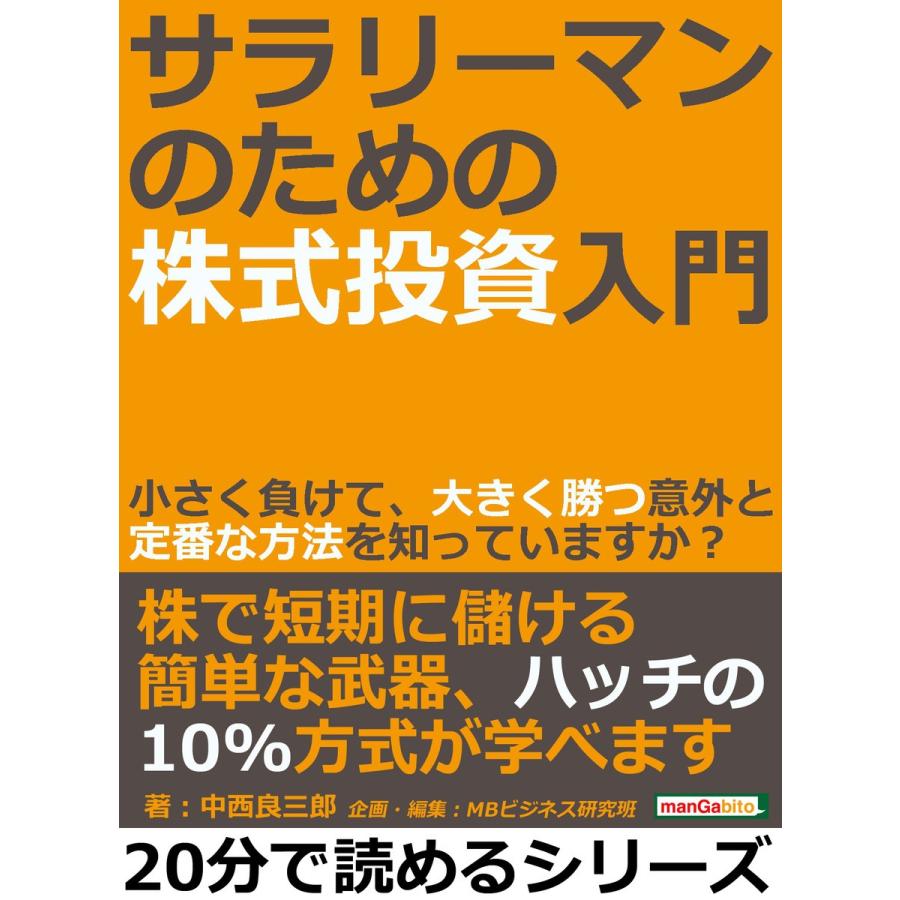 サラリーマンのための株式投資入門

小さく負けて、大きく勝つ意外と定番な方法を知っていますか？

株で短期に儲ける簡単な武器、ハッチの10%方式が学べます

著：中西良三郎　企画・編集：MBビジネス研究班　manGabito

20分で読めるシリーズ